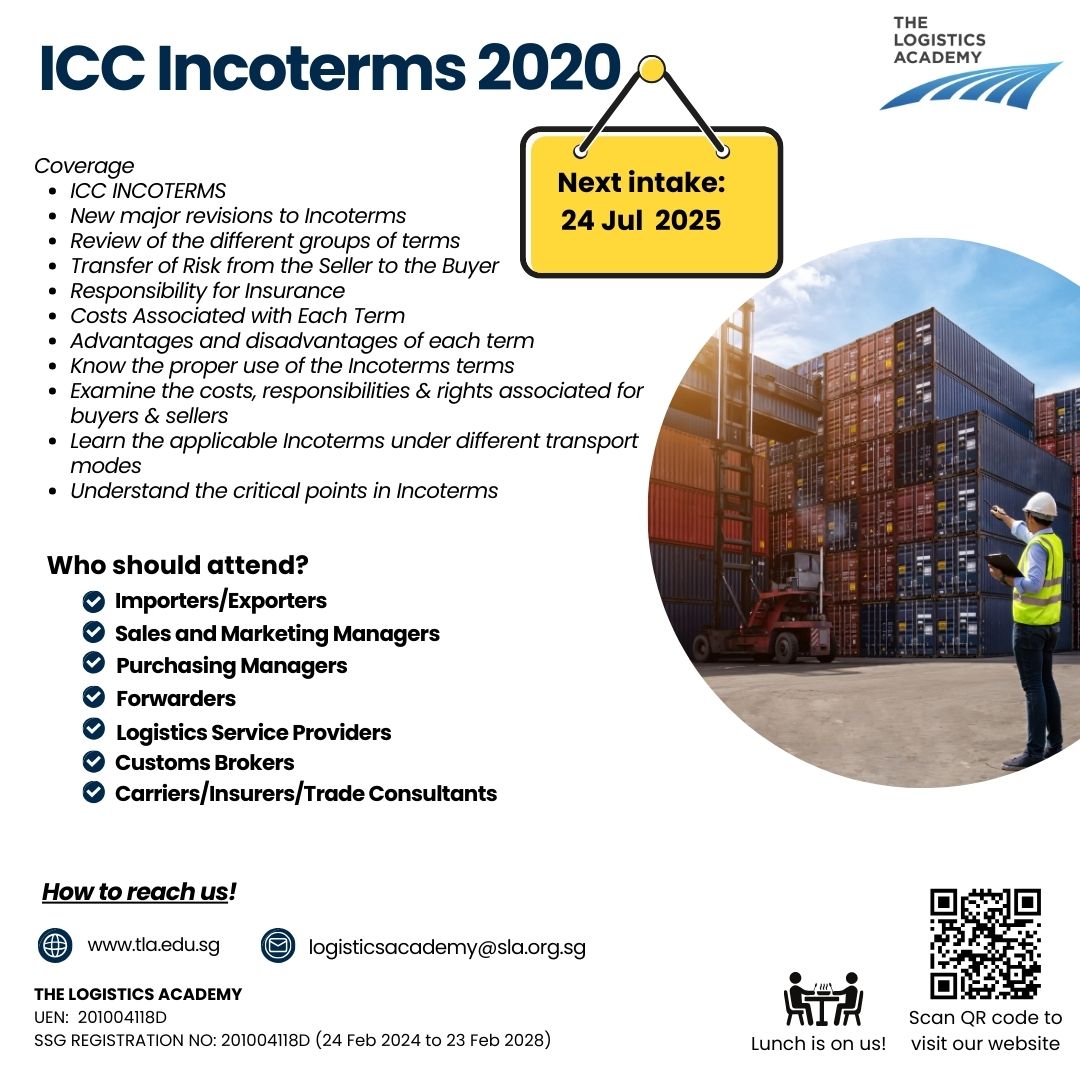 ICC Incoterms 2020

THE LOGISTICS ACADEMY

Next intake: 24 Jul 2025

Coverage
- ICC INCOTERMS
- New major revisions to Incoterms
- Review of the different groups of terms
- Transfer of Risk from the Seller to the Buyer
- Responsibility for Insurance
- Costs Associated with Each Term
- Advantages and disadvantages of each term
- Know the proper use of the Incoterms terms
- Examine the costs, responsibilities & rights associated for buyers & sellers
- Learn the applicable Incoterms under different transport modes
- Understand the critical points in Incoterms

Who should attend?
- Importers/Exporters
- Sales and Marketing Managers
- Purchasing Managers
- Forwarders
- Logistics Service Providers
- Customs Brokers
- Carriers/Insurers/Trade Consultants

How to reach us!

www.tla.edu.sg

logisticsacademy@sla.org.sg

THE LOGISTICS ACADEMY
UEN: 201004118D
SSG REGISTRATION NO: 201004118D (24 Feb 2024 to 23 Feb 2028)

Lunch is on us!

Scan QR code to visit our website